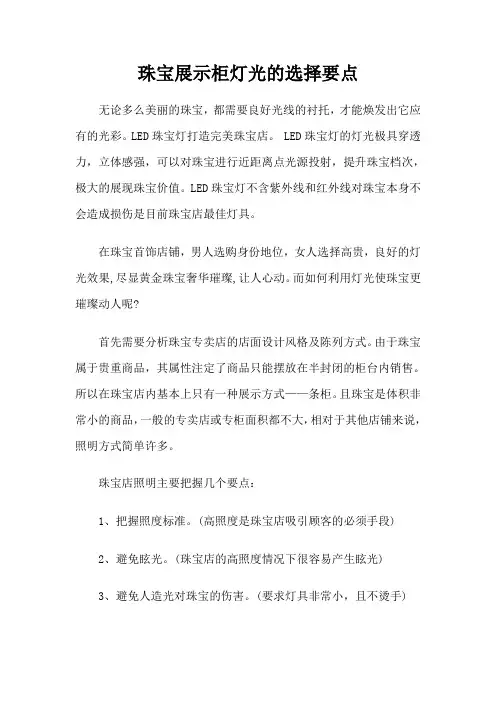 珠宝展示柜灯光的选择要点

无论多么美丽的珠宝，都需要良好光线的衬托，才能焕发出它应有的光彩。LED 珠宝灯打造完美珠宝店。 LED 珠宝灯的灯光极具穿透力，立体感强，可以对珠宝进行近距离点光源投射，提升珠宝档次，极大的展现珠宝价值。LED 珠宝灯不含紫外线和红外线对珠宝本身不会造成损伤是目前珠宝店最佳灯具。

在珠宝首饰店铺，男人选购身份地位，女人选择高贵，良好的灯光效果,尽显黄金珠宝奢华璀璨,让人心动。而如何利用灯光使珠宝更璀璨动人呢?

首先需要分析珠宝专卖店的店面设计风格及陈列方式。由于珠宝属于贵重商品，其属性注定了商品只能摆放在半封闭的柜台内销售。所以在珠宝店内基本上只有一种展示方式——条柜。且珠宝是体积非常小的商品，一般的专卖店或专柜面积都不大，相对于其他店铺来说，照明方式简单许多。

珠宝店照明主要把握几个要点：

1、把握照度标准。(高照度是珠宝店吸引顾客的必须手段)

2、避免眩光。(珠宝店的高照度情况下很容易产生眩光)

3、避免人造光对珠宝的伤害。(要求灯具非常小，且不烫手)